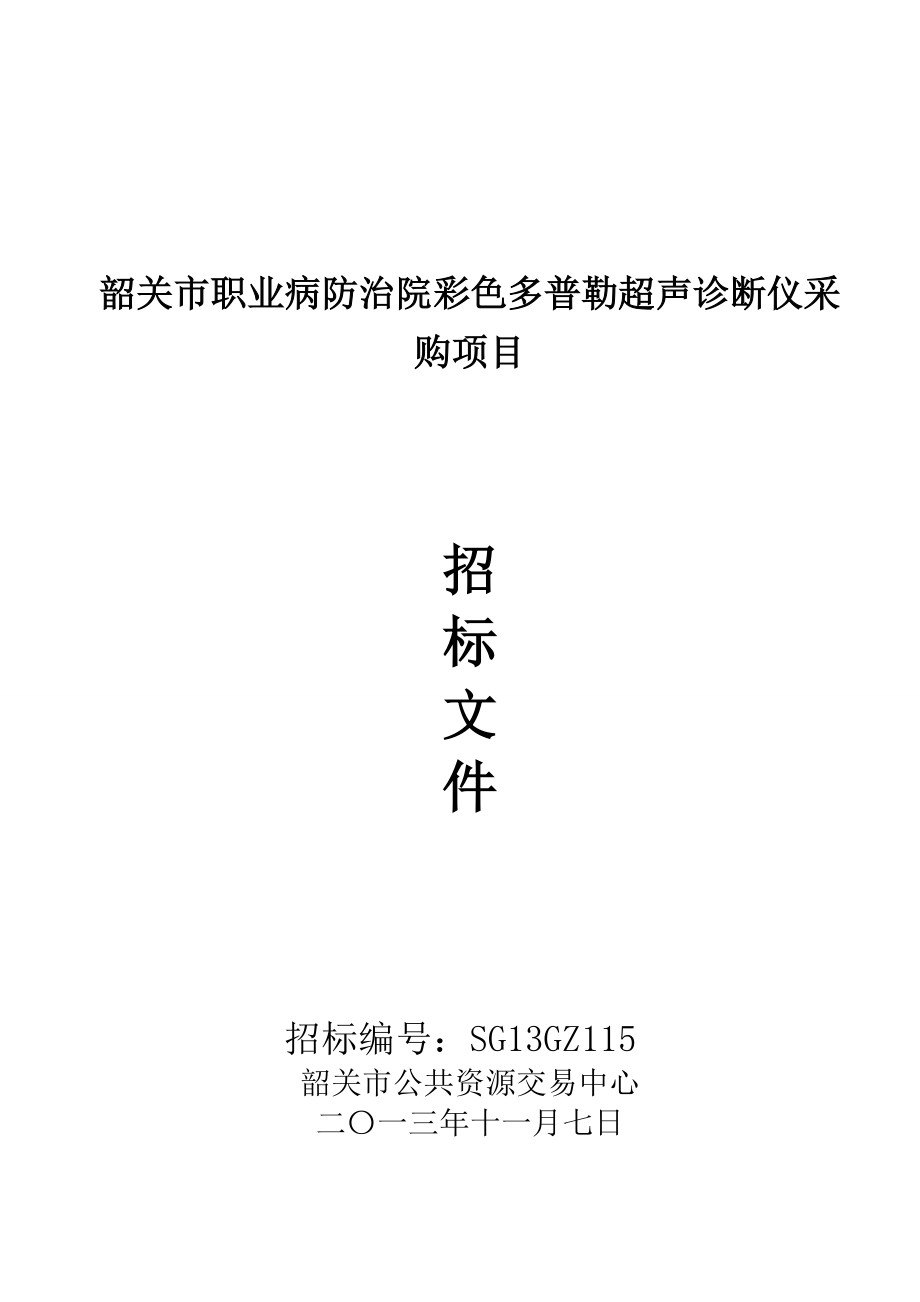 韶关市职业病防治院彩色多普勒超声诊断仪采购项目

招
标
文
件

招标编号：SG13GZ115
韶关市公共资源交易中心
二〇一三年十一月七日